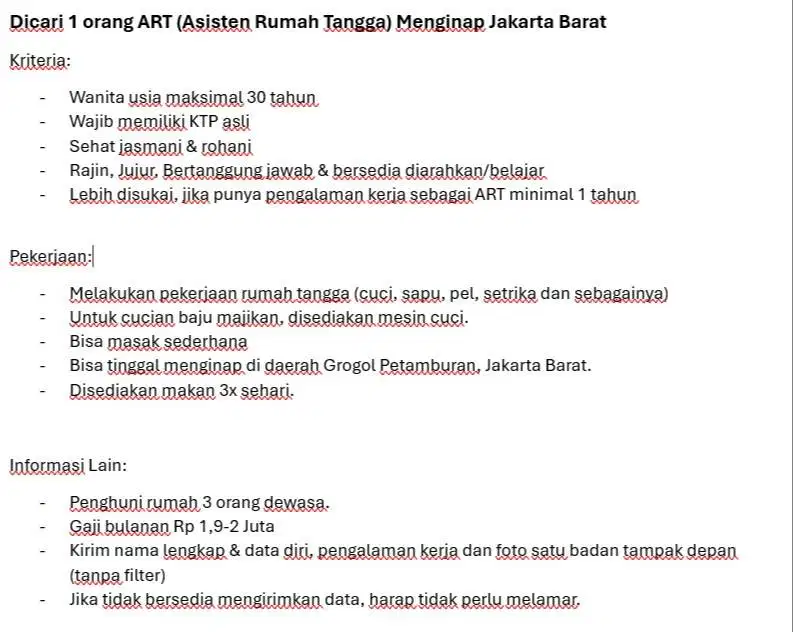 Dicari 1 orang ART (Asisten Rumah Tangga) Menginap Jakarta Barat

Kriteria:

- Wanita usia maksimal 30 tahun
- Wajib memiliki KTP asli
- Sehat jasmani & rohani
- Rajin, Jujur, Bertanggung jawab & bersedia diarahkan/belajar
- Lebih disukai, jika punya pengalaman kerja sebagai ART minimal 1 tahun

Pekerjaan:

- Melakukan pekerjaan rumah tangga (cuci, sapu, pel, setrika dan sebagainya)
- Untuk cucian baju majikan, disediakan mesin cuci.
- Bisa masak sederhana
- Bisa tinggal menginap di daerah Grogol Petamburan, Jakarta Barat.
- Disediakan makan 3x sehari.

Informasi Lain:

- Penghuni rumah 3 orang dewasa.
- Gaji bulanan Rp 1,9-2 Juta
- Kirim nama lengkap & data diri, pengalaman kerja dan foto satu badan tampak depan (tanpa filter)
- Jika tidak bersedia mengirimkan data, harap tidak perlu melamar.